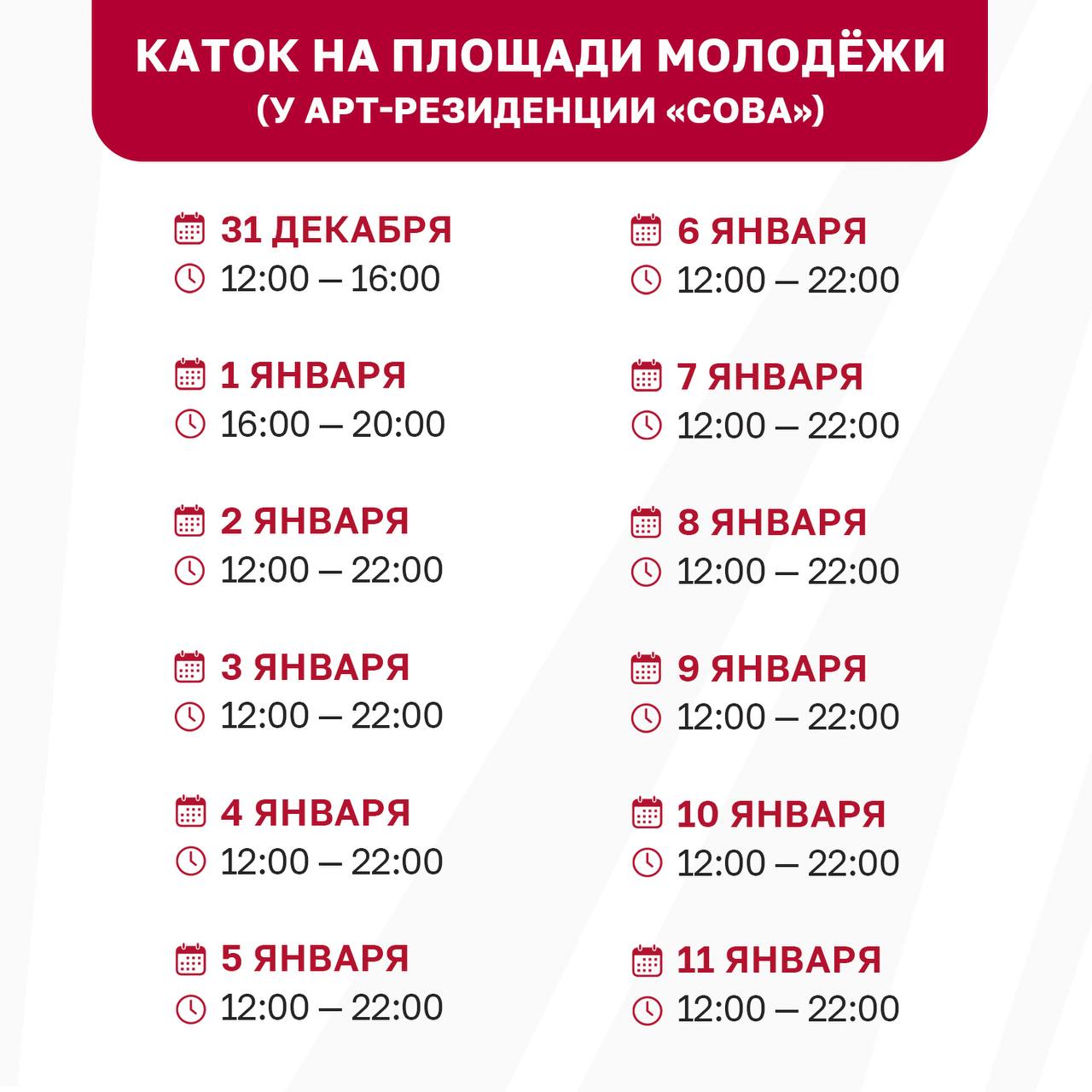 КАТОК НА ПЛОЩАДИ МОЛОДЁЖИ
(У АРТ-РЕЗИДЕНЦИИ «СОВА»)

31 ДЕКАБРЯ
12:00 – 16:00

1 ЯНВАРЯ
16:00 – 20:00

2 ЯНВАРЯ
12:00 – 22:00

3 ЯНВАРЯ
12:00 – 22:00

4 ЯНВАРЯ
12:00 – 22:00

5 ЯНВАРЯ
12:00 – 22:00

6 ЯНВАРЯ
12:00 – 22:00

7 ЯНВАРЯ
12:00 – 22:00

8 ЯНВАРЯ
12:00 – 22:00

9 ЯНВАРЯ
12:00 – 22:00

10 ЯНВАРЯ
12:00 – 22:00

11 ЯНВАРЯ
12:00 – 22:00